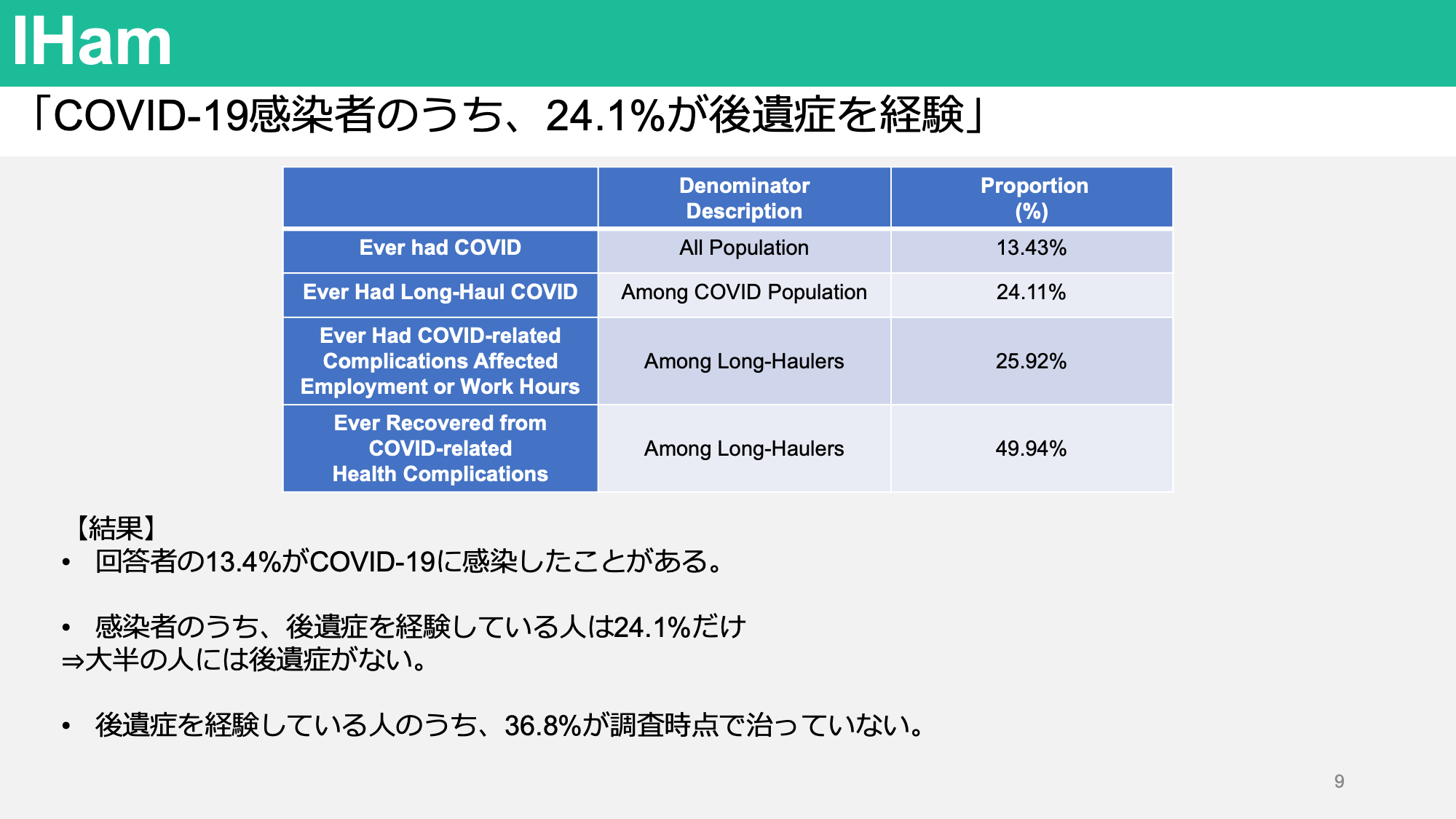 IHam

「COVID-19感染者のうち、24.1%が後遺症を経験」

| | Denominator Description | Proportion (%) |
|---|---|---|
| Ever had COVID | All Population | 13.43% |
| Ever Had Long-Haul COVID | Among COVID Population | 24.11% |
| Ever Had COVID-related Complications Affected Employment or Work Hours | Among Long-Haulers | 25.92% |
| Ever Recovered from COVID-related Health Complications | Among Long-Haulers | 49.94% |

【結果】

• 回答者の13.4%がCOVID-19に感染したことがある。

• 感染者のうち、後遺症を経験している人は24.1%だけ
⇒大半の人には後遺症がない。

• 後遺症を経験している人のうち、36.8%が調査時点で治っていない。

9